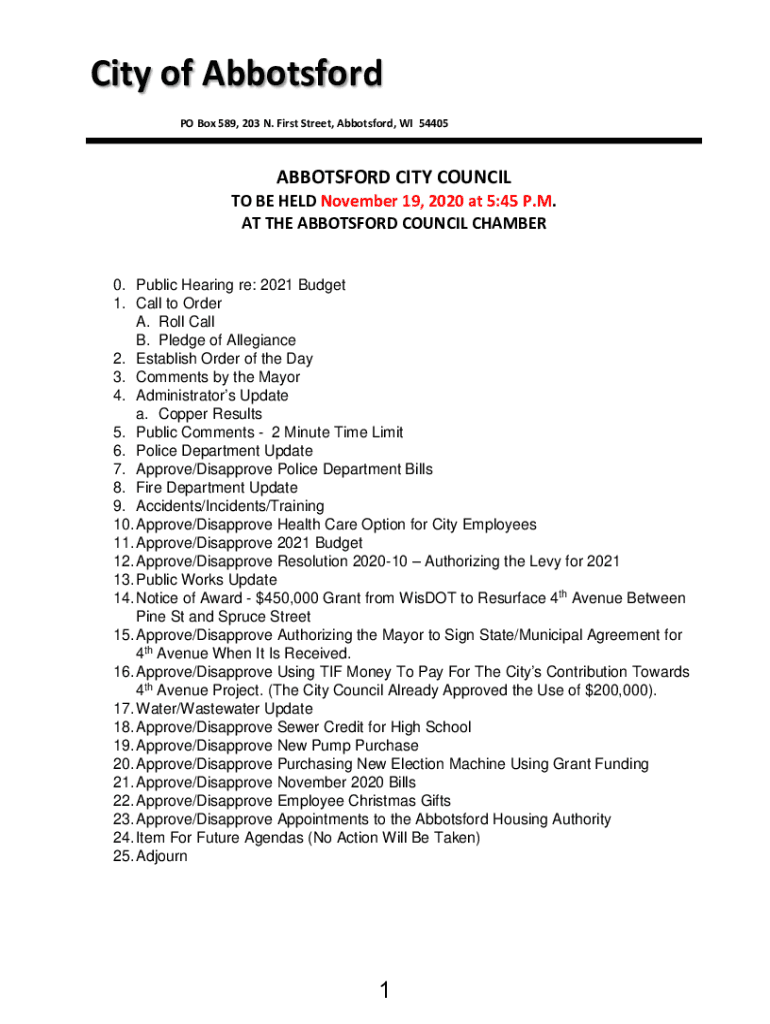 City of Abbotsford

PO Box 589, 203 N. First Street, Abbotsford, WI 54405

ABBOTSFORD CITY COUNCIL

TO BE HELD November 19, 2020 at 5:45 P.M.

AT THE ABBOTSFORD COUNCIL CHAMBER

0. Public Hearing re: 2021 Budget
1. Call to Order
A. Roll Call
B. Pledge of Allegiance
2. Establish Order of the Day
3. Comments by the Mayor
4. Administrator's Update
a. Copper Results
5. Public Comments - 2 Minute Time Limit
6. Police Department Update
7. Approve/Disapprove Police Department Bills
8. Fire Department Update
9. Accidents/Incidents/Training
10. Approve/Disapprove Health Care Option for City Employees
11. Approve/Disapprove 2021 Budget
12. Approve/Disapprove Resolution 2020-10 – Authorizing the Levy for 2021
13. Public Works Update
14. Notice of Award - \$450,000 Grant from WisDOT to Resurface 4$^{th}$ Avenue Between Pine St and Spruce Street
15. Approve/Disapprove Authorizing the Mayor to Sign State/Municipal Agreement for 4$^{th}$ Avenue When It Is Received.
16. Approve/Disapprove Using TIF Money To Pay For The City's Contribution Towards 4$^{th}$ Avenue Project. (The City Council Already Approved the Use of \$200,000).
17. Water/Wastewater Update
18. Approve/Disapprove Sewer Credit for High School
19. Approve/Disapprove New Pump Purchase
20. Approve/Disapprove Purchasing New Election Machine Using Grant Funding
21. Approve/Disapprove November 2020 Bills
22. Approve/Disapprove Employee Christmas Gifts
23. Approve/Disapprove Appointments to the Abbotsford Housing Authority
24. Item For Future Agendas (No Action Will Be Taken)
25. Adjourn

1